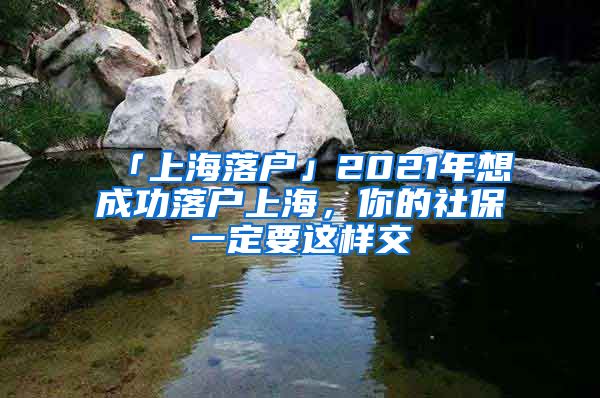 「上海落户」2021年想成功落户上海，你的社保一定要这样交